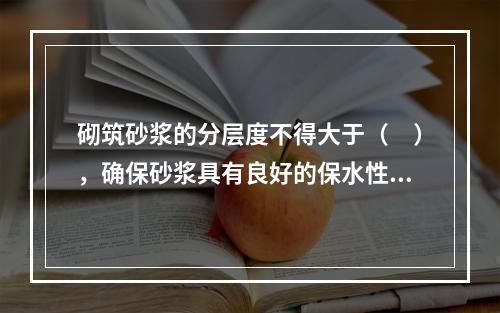 砌筑砂浆的分层度不得大于（ ），确保砂浆具有良好的保水性...